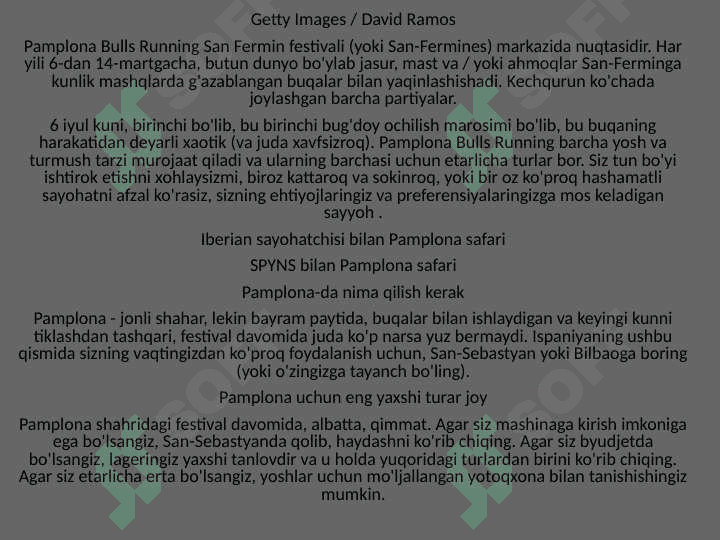 Getty Images / David Ramos

Pamplona Bulls Running San Fermin festivali (yoki San-Fermines) markazida nuqtasidir. Har yili 6-dan 14-martgacha, butun dunyo bo'ylab jasur, mast va / yoki ahmoqlar San-Ferminga kunlik mashqlarda g'azablangan buqalar bilan yaqinlashishadi. Kechqurun ko'chada joylashgan barcha partiyalar.

6 iyul kuni, birinchi bo'lib, bu birinchi bug'doy ochilish marosimi bo'lib, bu buqaning harakatidan deyarli xaotik (va juda xavfsizroq). Pamplona Bulls Running barcha yosh va turmush tarzi murojaat qiladi va ularning barchasi uchun etarlicha turlar bor. Siz tun bo'yi ishtirok etishni xohlaysizmi, biroz kattaroq va sokinroq, yoki bir oz ko'proq hashamatli sayohatni afzal ko'rasiz, sizning ehtiyojlaringiz va preferensiyalaringizga mos keladigan sayyoh .

Iberian sayohatchisi bilan Pamplona safari

SPYNS bilan Pamplona safari

Pamplona-da nima qilish kerak

Pamplona - jonli shahar, lekin bayram paytida, buqalar bilan ishlaydigan va keyingi kunni tiklashdan tashqari, festival davomida juda ko'p narsa yuz bermaydi. Ispaniyaning ushbu qismida sizning vaqtingizdan ko'proq foydalanish uchun, San-Sebastyan yoki Bilbaoga boring (yoki o'zingizga tayanch bo'ling).

Pamplona uchun eng yaxshi turar joy

Pamplona shahridagi festival davomida, albatta, qimmat. Agar siz mashinaga kirish imkoniga ega bo'lsangiz, San-Sebastyanda qolib, haydashni ko'rib chiqing. Agar siz byudjetda bo'lsangiz, lageringiz yaxshi tanlovdir va u holda yuqoridagi turlardan birini ko'rib chiqing. Agar siz etarlicha erta bo'lsangiz, yoshlar uchun mo'ljallangan yotoqxona bilan tanishishingiz mumkin.